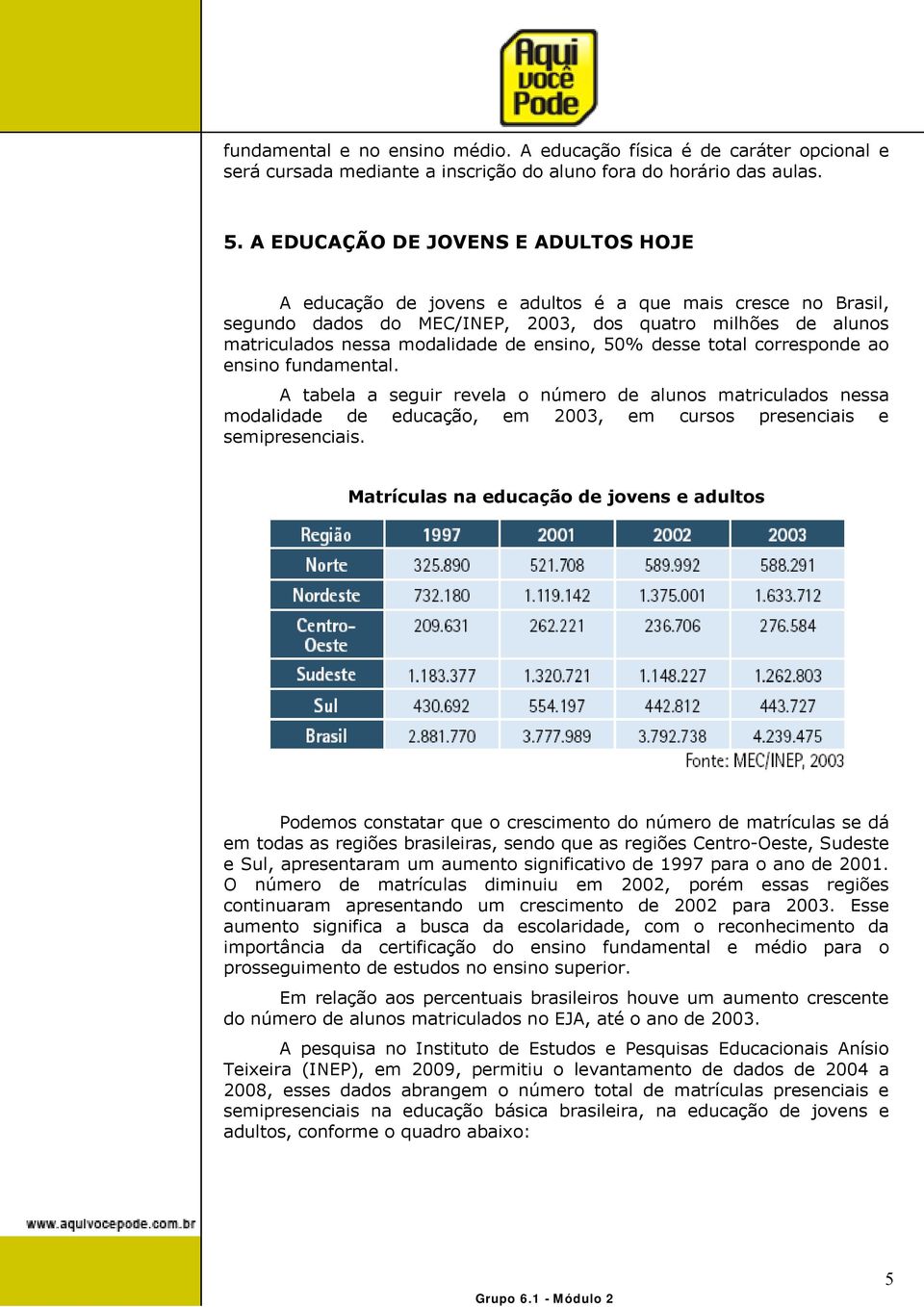 Aqui você Pode

fundamental e no ensino médio. A educação física é de caráter opcional e será cursada mediante a inscrição do aluno fora do horário das aulas.

5. A EDUCAÇÃO DE JOVENS E ADULTOS HOJE

A educação de jovens e adultos é a que mais cresce no Brasil, segundo dados do MEC/INEP, 2003, dos quatro milhões de alunos matriculados nessa modalidade de ensino, 50% desse total corresponde ao ensino fundamental.

A tabela a seguir revela o número de alunos matriculados nessa modalidade de educação, em 2003, em cursos presenciais e semipresenciais.

Matrículas na educação de jovens e adultos

| Região | 1997 | 2001 | 2002 | 2003 |
|---|---|---|---|---|
| Norte | 325.890 | 521.708 | 589.992 | 588.291 |
| Nordeste | 732.180 | 1.119.142 | 1.375.001 | 1.633.712 |
| Centro-Oeste | 209.631 | 262.221 | 236.706 | 276.584 |
| Sudeste | 1.183.377 | 1.320.721 | 1.148.227 | 1.262.803 |
| Sul | 430.692 | 554.197 | 442.812 | 443.727 |
| Brasil | 2.881.770 | 3.777.989 | 3.792.738 | 4.239.475 |

Fonte: MEC/INEP, 2003

Podemos constatar que o crescimento do número de matrículas se dá em todas as regiões brasileiras, sendo que as regiões Centro-Oeste, Sudeste e Sul, apresentaram um aumento significativo de 1997 para o ano de 2001. O número de matrículas diminuiu em 2002, porém essas regiões continuaram apresentando um crescimento de 2002 para 2003. Esse aumento significa a busca da escolaridade, com o reconhecimento da importância da certificação do ensino fundamental e médio para o prosseguimento de estudos no ensino superior.

Em relação aos percentuais brasileiros houve um aumento crescente do número de alunos matriculados no EJA, até o ano de 2003.

A pesquisa no Instituto de Estudos e Pesquisas Educacionais Anísio Teixeira (INEP), em 2009, permitiu o levantamento de dados de 2004 a 2008, esses dados abrangem o número total de matrículas presenciais e semipresenciais na educação básica brasileira, na educação de jovens e adultos, conforme o quadro abaixo:

www.aquivocepode.com.br

5

Grupo 6.1 - Módulo 2